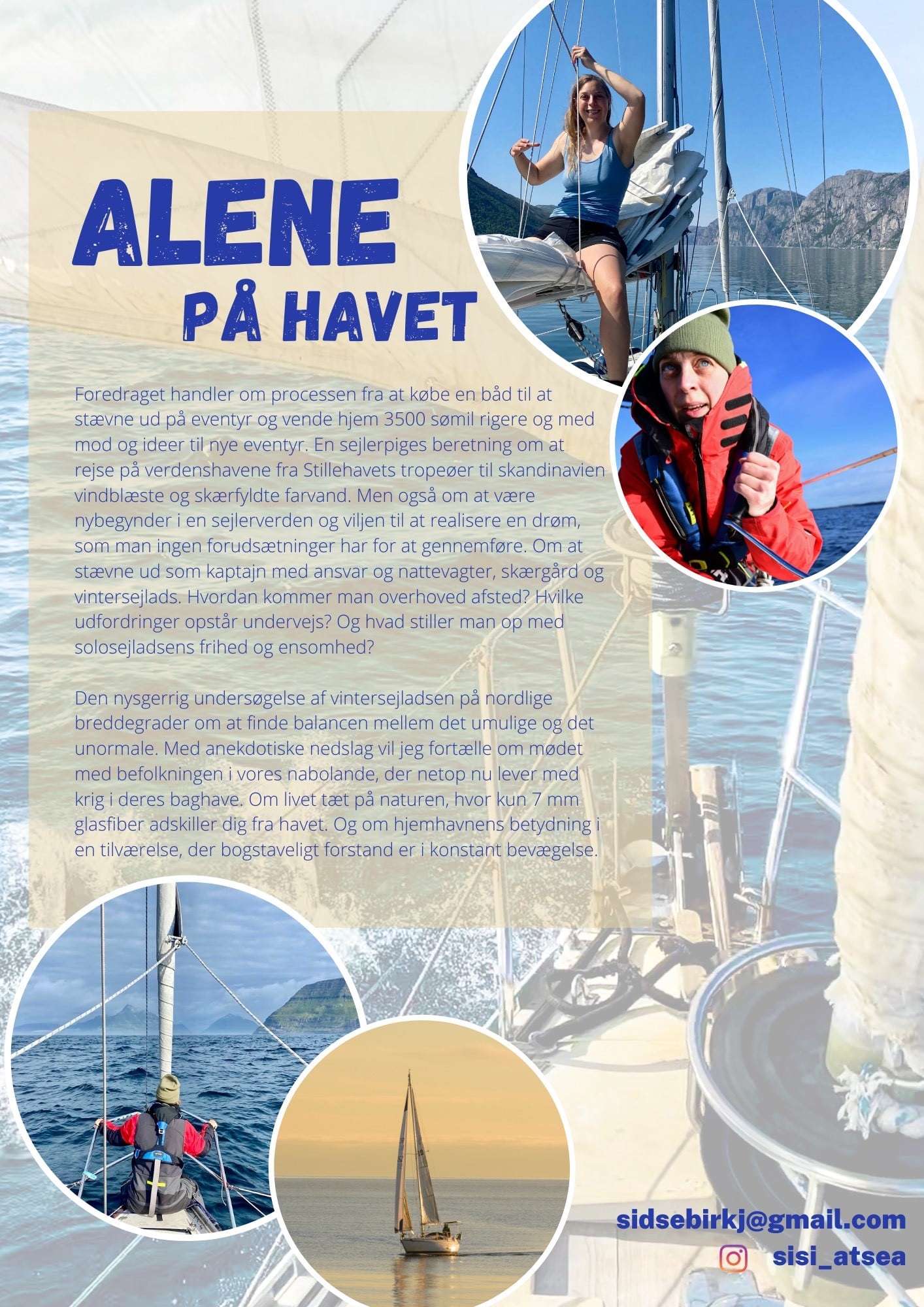 ALENE
PÅ HAVET

Foredraget handler om processen fra at købe en båd til at stævne ud på eventyr og vende hjem 3500 sømil rigere og med mod og ideer til nye eventyr. En sejlerpiges beretning om at rejse på verdenshavene fra Stillehavets tropeøer til skandinavien vindblæste og skærfyldte farvand. Men også om at være nybegynder i en sejlerverden og viljen til at realisere en drøm, som man ingen forudsætninger har for at gennemføre. Om at stævne ud som kaptajn med ansvar og nattevagter, skærgård og vintersejlads. Hvordan kommer man overhoved afsted? Hvilke udfordringer opstår undervejs? Og hvad stiller man op med solosejladsens frihed og ensomhed?

Den nysgerrig undersøgelse af vintersejladsen på nordlige breddegrader om at finde balancen mellem det umulige og det unormale. Med anekdotiske nedslag vil jeg fortælle om mødet med befolkningen i vores nabolande, der netop nu lever med krig i deres baghave. Om livet tæt på naturen, hvor kun 7 mm glasfiber adskiller dig fra havet. Og om hjemhavnens betydning i en tilværelse, der bogstaveligt forstand er i konstant bevægelse.

sidsebirkj@gmail.com
sisi_atsea